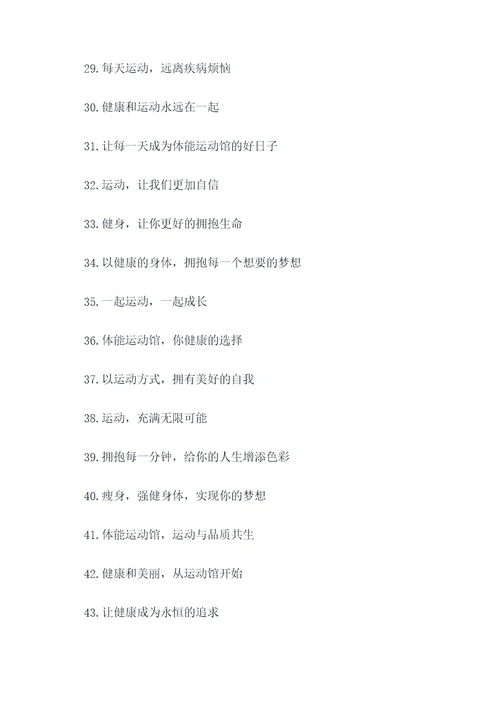 29. 每天运动，远离疾病烦恼

30. 健康和运动永远在一起

31. 让每一天成为体能运动馆的好日子

32. 运动，让我们更加自信

33. 健身，让你更好的拥抱生命

34. 以健康的身体，拥抱每一个想要的梦想

35. 一起运动，一起成长

36. 体能运动馆，你健康的选择

37. 以运动方式，拥有美好的自我

38. 运动，充满无限可能

39. 拥抱每一分钟，给你的人生增添色彩

40. 瘦身，强健身体，实现你的梦想

41. 体能运动馆，运动与品质共生

42. 健康和美丽，从运动馆开始

43. 让健康成为永恒的追求